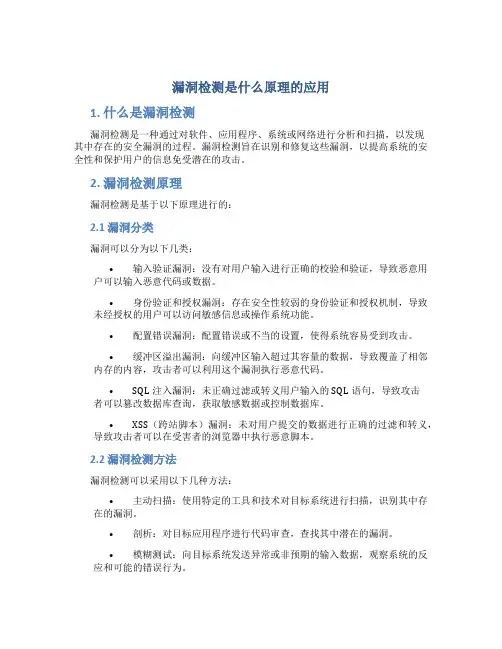 漏洞检测是什么原理的应用

1. 什么是漏洞检测

漏洞检测是一种通过对软件、应用程序、系统或网络进行分析和扫描，以发现其中存在的安全漏洞的过程。漏洞检测旨在识别和修复这些漏洞，以提高系统的安全性和保护用户的信息免受潜在的攻击。

2. 漏洞检测原理

漏洞检测是基于以下原理进行的：

2.1 漏洞分类

漏洞可以分为以下几类：

• 输入验证漏洞：没有对用户输入进行正确的校验和验证，导致恶意用户可以输入恶意代码或数据。

• 身份验证和授权漏洞：存在安全性较弱的身份验证和授权机制，导致未经授权的用户可以访问敏感信息或操作系统功能。

• 配置错误漏洞：配置错误或不当的设置，使得系统容易受到攻击。

• 缓冲区溢出漏洞：向缓冲区输入超过其容量的数据，导致覆盖了相邻内存的内容，攻击者可以利用这个漏洞执行恶意代码。

• SQL 注入漏洞：未正确过滤或转义用户输入的 SQL 语句，导致攻击者可以篡改数据库查询，获取敏感数据或控制数据库。

• XSS（跨站脚本）漏洞：未对用户提交的数据进行正确的过滤和转义，导致攻击者可以在受害者的浏览器中执行恶意脚本。

2.2 漏洞检测方法

漏洞检测可以采用以下几种方法：

• 主动扫描：使用特定的工具和技术对目标系统进行扫描，识别其中存在的漏洞。

• 剖析：对目标应用程序进行代码审查，查找其中潜在的漏洞。

• 模糊测试：向目标系统发送异常或非预期的输入数据，观察系统的反应和可能的错误行为。